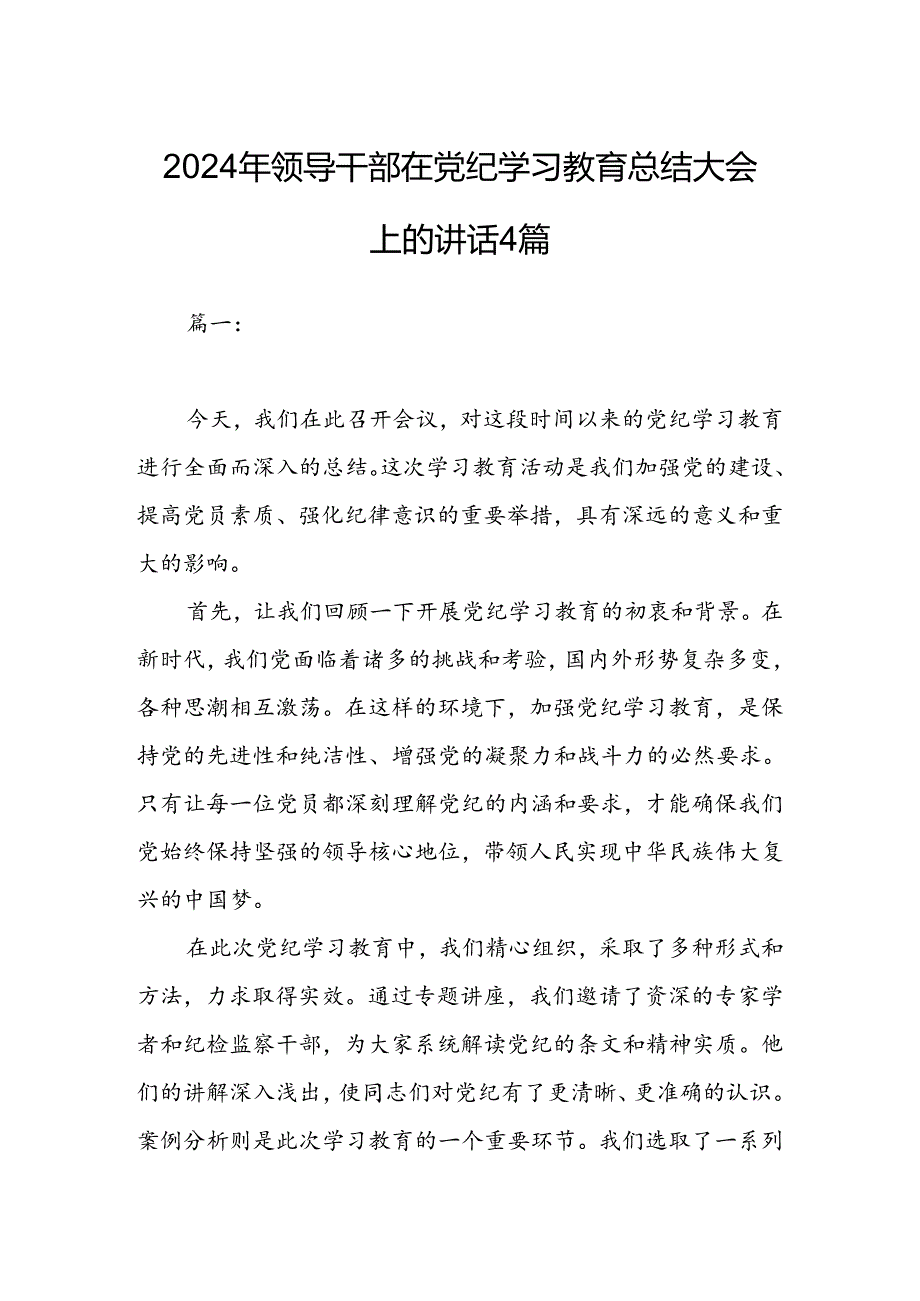 2024年领导干部在党纪学习教育总结大会上的讲话4篇

篇一：

今天，我们在此召开会议，对这段时间以来的党纪学习教育进行全面而深入的总结。这次学习教育活动是我们加强党的建设、提高党员素质、强化纪律意识的重要举措，具有深远的意义和重大的影响。

首先，让我们回顾一下开展党纪学习教育的初衷和背景。在新时代，我们党面临着诸多的挑战和考验，国内外形势复杂多变，各种思潮相互激荡。在这样的环境下，加强党纪学习教育，是保持党的先进性和纯洁性、增强党的凝聚力和战斗力的必然要求。只有让每一位党员都深刻理解党纪的内涵和要求，才能确保我们党始终保持坚强的领导核心地位，带领人民实现中华民族伟大复兴的中国梦。

在此次党纪学习教育中，我们精心组织，采取了多种形式和方法，力求取得实效。通过专题讲座，我们邀请了资深的专家学者和纪检监察干部，为大家系统解读党纪的条文和精神实质。他们的讲解深入浅出，使同志们对党纪有了更清晰、更准确的认识。案例分析则是此次学习教育的一个重要环节。我们选取了一系列